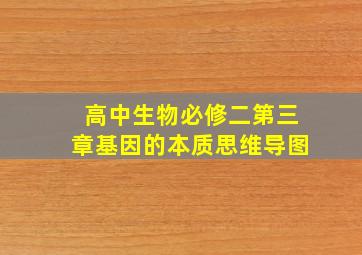 高中生物必修二第三章基因的本质思维导图